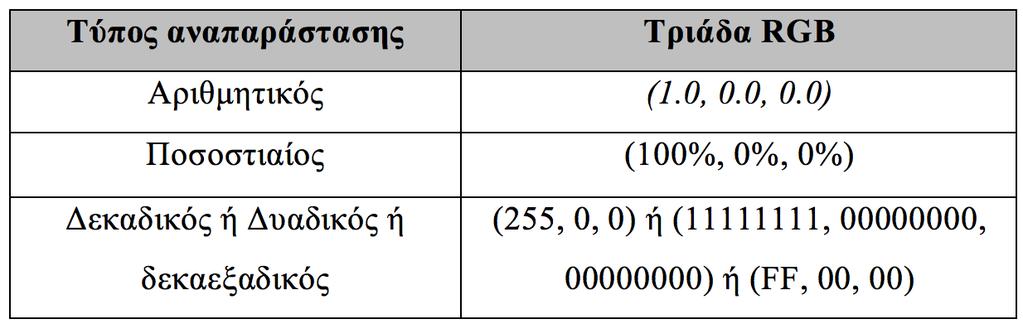 | Τύπος αναπαράστασης | Τριάδα RGB |
|---|---|
| Αριθμητικός | (1.0, 0.0, 0.0) |
| Ποσοστιαίος | (100%, 0%, 0%) |
| Δεκαδικός ή Δυαδικός ή δεκαεξαδικός | (255, 0, 0) ή (11111111, 00000000, 00000000) ή (FF, 00, 00) |